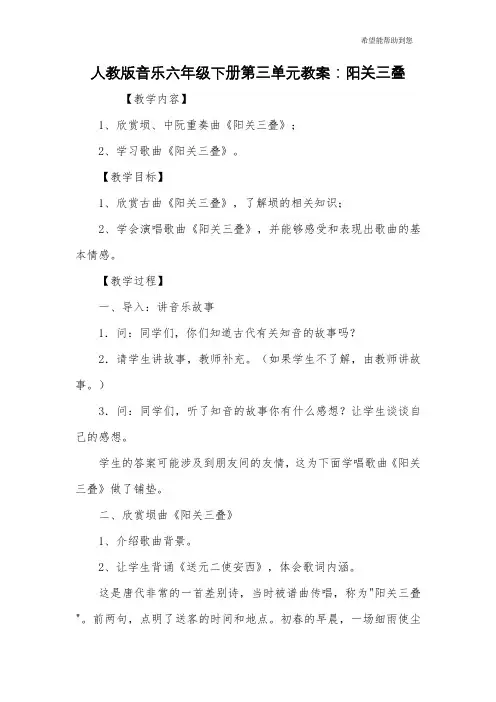 希望能帮助到您

人教版音乐六年级下册第三单元教案：阳关三叠

【教学内容】

1、欣赏埙、中阮重奏曲《阳关三叠》；

2、学习歌曲《阳关三叠》。

【教学目标】

1、欣赏古曲《阳关三叠》，了解埙的相关知识；

2、学会演唱歌曲《阳关三叠》，并能够感受和表现出歌曲的基本情感。

【教学过程】

一、导入：讲音乐故事

1．问：同学们，你们知道古代有关知音的故事吗？

2．请学生讲故事，教师补充。（如果学生不了解，由教师讲故事。）

3．问：同学们，听了知音的故事你有什么感想？让学生谈谈自己的感想。

学生的答案可能涉及到朋友间的友情，这为下面学唱歌曲《阳关三叠》做了铺垫。

二、欣赏埙曲《阳关三叠》

1、介绍歌曲背景。

2、让学生背诵《送元二使安西》，体会歌词内涵。

这是唐代非常的一首差别诗，当时被谱曲传唱，称为"阳关三叠"。前两句，点明了送客的时间和地点。初春的早晨，一场细雨使尘